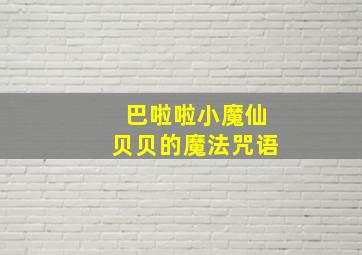 巴啦啦小魔仙
贝贝的魔法咒语